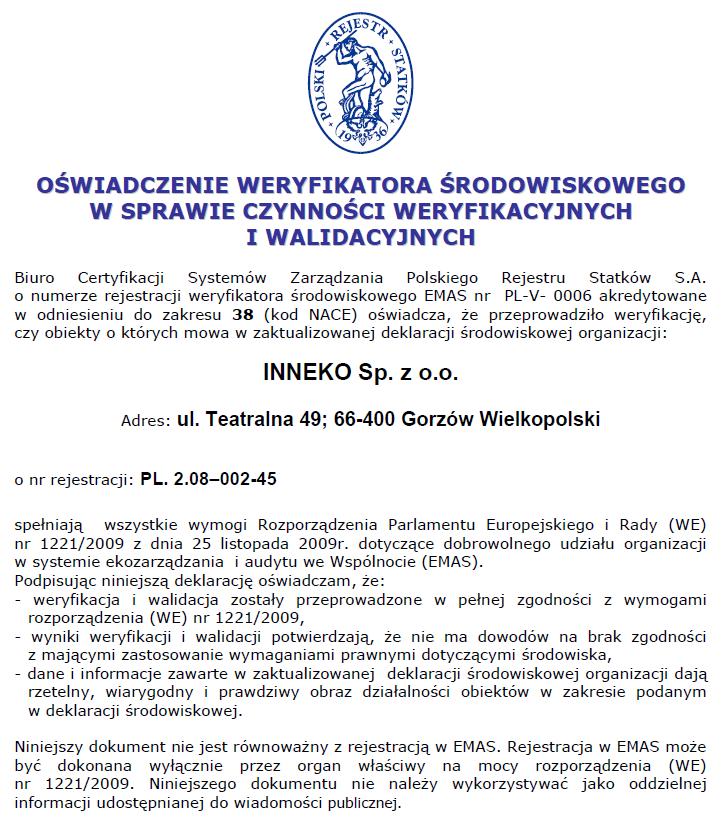 POLSKI REJESTR STATKÓW 1936

OŚWIADCZENIE WERYFIKATORA ŚRODOWISKOWEGO W SPRAWIE CZYNNOŚCI WERYFIKACYJNYCH I WALIDACYJNYCH

Biuro Certyfikacji Systemów Zarządzania Polskiego Rejestru Statków S.A. o numerze rejestracji weryfikatora środowiskowego EMAS nr PL-V- 0006 akredytowane w odniesieniu do zakresu **38** (kod NACE) oświadcza, że przeprowadziło weryfikację, czy obiekty o których mowa w zaktualizowanej deklaracji środowiskowej organizacji:

INNEKO Sp. z o.o.

Adres: ul. Teatralna 49; 66-400 Gorzów Wielkopolski

o nr rejestracji: PL. 2.08–002-45

spełniają wszystkie wymogi Rozporządzenia Parlamentu Europejskiego i Rady (WE) nr 1221/2009 z dnia 25 listopada 2009r. dotyczące dobrowolnego udziału organizacji w systemie ekozarządzania i audytu we Wspólnocie (EMAS).
Podpisując niniejszą deklarację oświadczam, że:
- weryfikacja i walidacja zostały przeprowadzone w pełnej zgodności z wymogami rozporządzenia (WE) nr 1221/2009,
- wyniki weryfikacji i walidacji potwierdzają, że nie ma dowodów na brak zgodności z mającymi zastosowanie wymaganiami prawnymi dotyczącymi środowiska,
- dane i informacje zawarte w zaktualizowanej deklaracji środowiskowej organizacji dają rzetelny, wiarygodny i prawdziwy obraz działalności obiektów w zakresie podanym w deklaracji środowiskowej.

Niniejszy dokument nie jest równoważny z rejestracją w EMAS. Rejestracja w EMAS może być dokonana wyłącznie przez organ właściwy na mocy rozporządzenia (WE) nr 1221/2009. Niniejszego dokumentu nie należy wykorzystywać jako oddzielnej informacji udostępnianej do wiadomości publicznej.